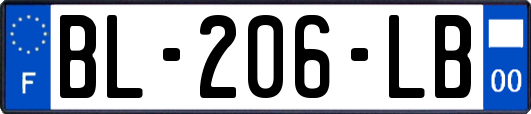 F

BL-206-LB

00